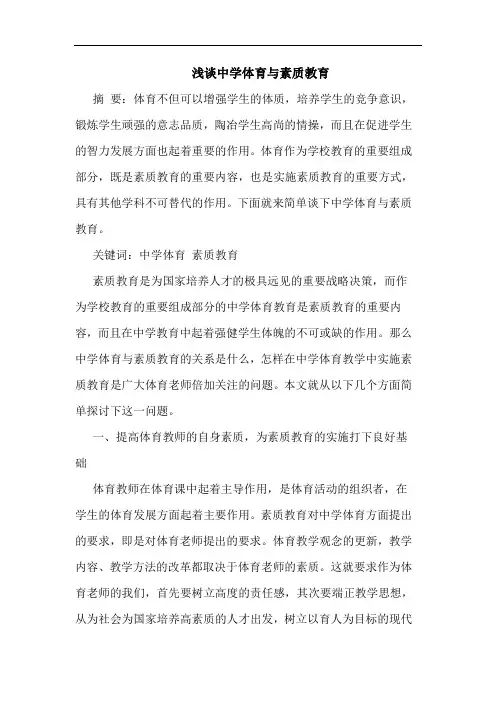 浅谈中学体育与素质教育

摘 要：体育不但可以增强学生的体质，培养学生的竞争意识，锻炼学生顽强的意志品质，陶冶学生高尚的情操，而且在促进学生的智力发展方面也起着重要的作用。体育作为学校教育的重要组成部分，既是素质教育的重要内容，也是实施素质教育的重要方式，具有其他学科不可替代的作用。下面就来简单谈下中学体育与素质教育。

关键词：中学体育 素质教育

素质教育是为国家培养人才的极具远见的重要战略决策，而作为学校教育的重要组成部分的中学体育教育是素质教育的重要内容，而且在中学教育中起着强健学生体魄的不可或缺的作用。那么中学体育与素质教育的关系是什么，怎样在中学体育教学中实施素质教育是广大体育老师倍加关注的问题。本文就从以下几个方面简单探讨下这一问题。

一、提高体育教师的自身素质，为素质教育的实施打下良好基础

体育教师在体育课中起着主导作用，是体育活动的组织者，在学生的体育发展方面起着主要作用。素质教育对中学体育方面提出的要求，即是对体育老师提出的要求。体育教学观念的更新，教学内容、教学方法的改革都取决于体育老师的素质。这就要求作为体育老师的我们，首先要树立高度的责任感，其次要端正教学思想，从为社会为国家培养高素质的人才出发，树立以育人为目标的现代